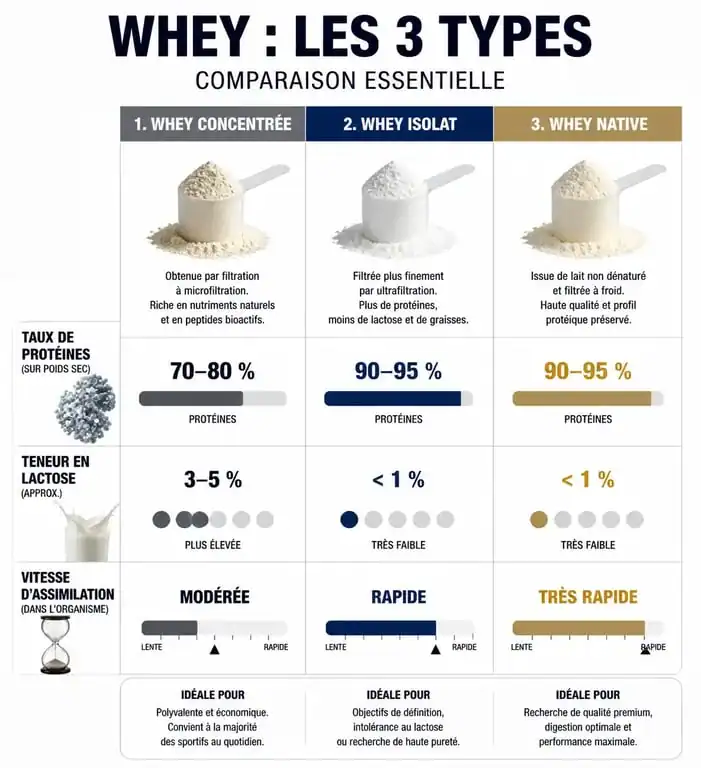 WHEY : LES 3 TYPES
COMPARAISON ESSENTIELLE

| | 1. WHEY CONCENTRÉE | 2. WHEY ISOLAT | 3. WHEY NATIVE |
|---|---|---|---|
| | Obtenue par filtration à microfiltration. Riche en nutriments naturels et en peptides bioactifs. | Filtrée plus finement par ultrafiltration. Plus de protéines, moins de lactose et de graisses. | Issue de lait non dénaturé et filtrée à froid. Haute qualité et profil protéique préservé. |
| TAUX DE PROTÉINES (SUR POIDS SEC) | 70–80 % PROTÉINES | 90–95 % PROTÉINES | 90–95 % PROTÉINES |
| TENEUR EN LACTOSE (APPROX.) | 3–5 % PLUS ÉLEVÉE | < 1 % TRÈS FAIBLE | < 1 % TRÈS FAIBLE |
| VITESSE D'ASSIMILATION (DANS L'ORGANISME) | MODÉRÉE LENTE RAPIDE | RAPIDE LENTE RAPIDE | TRÈS RAPIDE LENTE RAPIDE |
| | IDÉALE POUR Polyvalente et économique. Convient à la majorité des sportifs au quotidien. | IDÉALE POUR Objectifs de définition, intolérance au lactose ou recherche de haute pureté. | IDÉALE POUR Recherche de qualité premium, digestion optimale et performance maximale. |